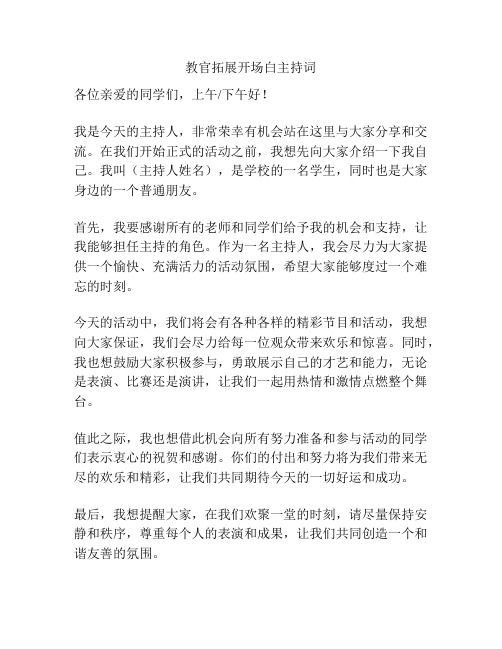 教官拓展开场白主持词

各位亲爱的同学们，上午/下午好！

我是今天的主持人，非常荣幸有机会站在这里与大家分享和交流。在我们开始正式的活动之前，我想先向大家介绍一下我自己。我叫（主持人姓名），是学校的一名学生，同时也是大家身边的一个普通朋友。

首先，我要感谢所有的老师和同学们给予我的机会和支持，让我能够担任主持的角色。作为一名主持人，我会尽力为大家提供一个愉快、充满活力的活动氛围，希望大家能够度过一个难忘的时刻。

今天的活动中，我们将会有各种各样的精彩节目和活动，我想向大家保证，我们会尽力给每一位观众带来欢乐和惊喜。同时，我也想鼓励大家积极参与，勇敢展示自己的才艺和能力，无论是表演、比赛还是演讲，让我们一起用热情和激情点燃整个舞台。

值此之际，我也想借此机会向所有努力准备和参与活动的同学们表示衷心的祝贺和感谢。你们的付出和努力将为我们带来无尽的欢乐和精彩，让我们共同期待今天的一切好运和成功。

最后，我想提醒大家，在我们欢聚一堂的时刻，请尽量保持安静和秩序，尊重每个人的表演和成果，让我们共同创造一个和谐友善的氛围。